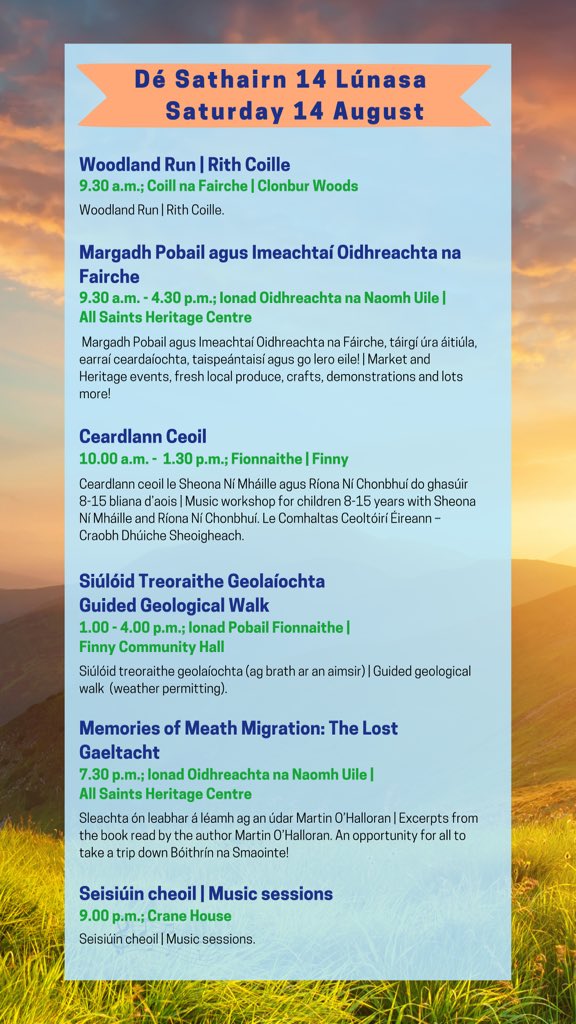 Dé Sathairn 14 Lúnasa
Saturday 14 August

Woodland Run | Rith Coille
9.30 a.m.; Coill na Fairche | Clonbur Woods
Woodland Run | Rith Coille.

Margadh Pobail agus Imeachtaí Oidhreachta na Fairche
9.30 a.m. - 4.30 p.m.; Ionad Oidhreachta na Naomh Uile | All Saints Heritage Centre
Margadh Pobail agus Imeachtaí Oidhreachta na Fáirche, táirgí úra áitiúla, earraí ceardaíochta, taispeántaisí agus go lero eile! | Market and Heritage events, fresh local produce, crafts, demonstrations and lots more!

Ceardlann Ceoil
10.00 a.m. - 1.30 p.m.; Fionnaithe | Finny
Ceardlann ceoil le Sheona Ní Mháille agus Ríona Ní Chonbhuí do ghasúir 8-15 bliana d'aois | Music workshop for children 8-15 years with Sheona Ní Mháille and Ríona Ní Chonbhuí. Le Comhaltas Ceoltóirí Éireann – Craobh Dhúiche Sheoigheach.

Siúlóid Treoraithe Geolaíochta
Guided Geological Walk
1.00 - 4.00 p.m.; Ionad Pobail Fionnaithe | Finny Community Hall
Siúlóid treoraithe geolaíochta (ag brath ar an aimsir) | Guided geological walk (weather permitting).

Memories of Meath Migration: The Lost Gaeltacht
7.30 p.m.; Ionad Oidhreachta na Naomh Uile | All Saints Heritage Centre
Sleachta ón leabhar á léamh ag an údar Martin O'Halloran | Excerpts from the book read by the author Martin O'Halloran. An opportunity for all to take a trip down Bóithrín na Smaointe!

Seisiúin cheoil | Music sessions
9.00 p.m.; Crane House
Seisiúin cheoil | Music sessions.